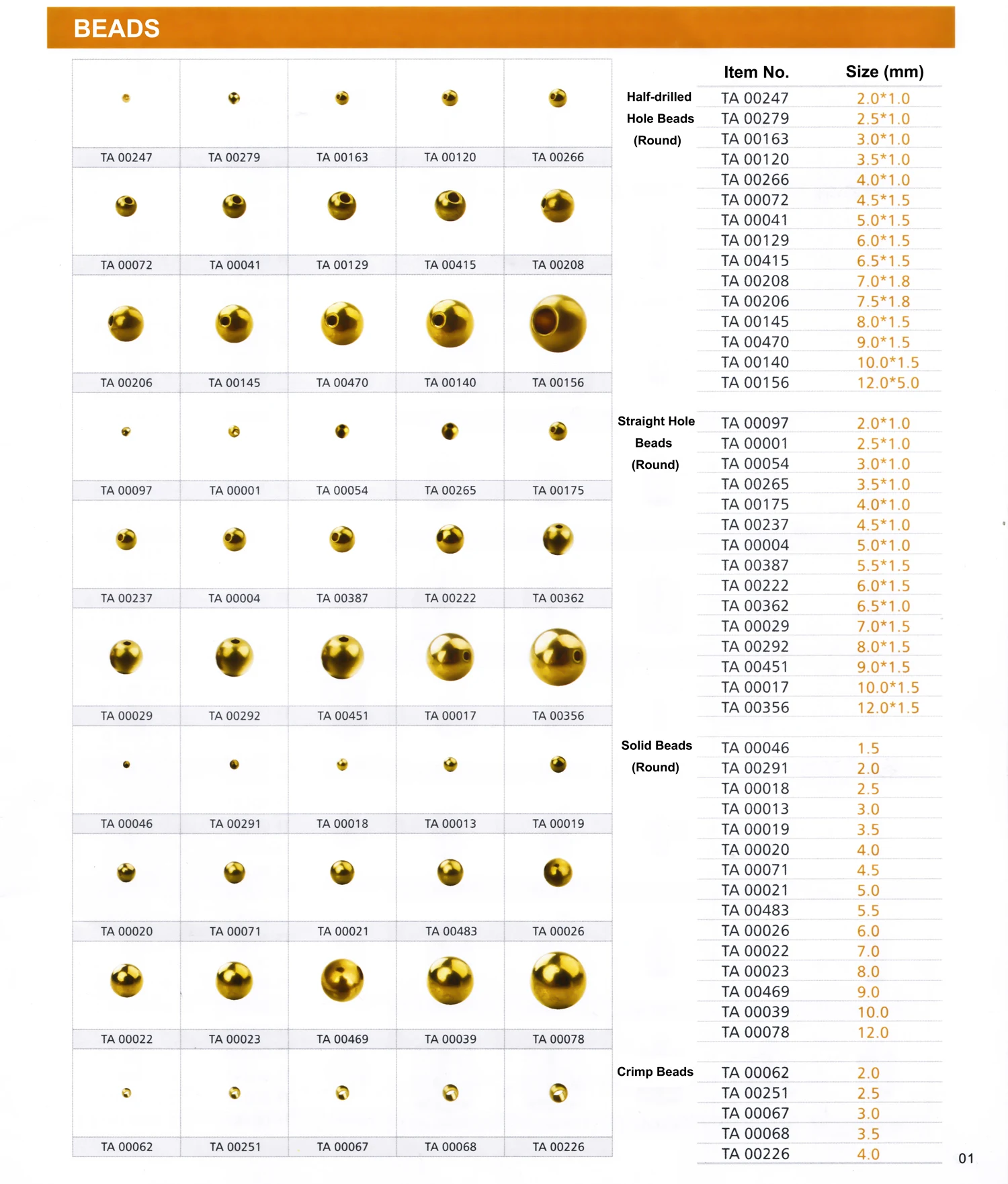 BEADS

| TA 00247 | TA 00279 | TA 00163 | TA 00120 | TA 00266 |
|---|---|---|---|---|
| TA 00072 | TA 00041 | TA 00129 | TA 00415 | TA 00208 |
| TA 00206 | TA 00145 | TA 00470 | TA 00140 | TA 00156 |
| TA 00097 | TA 00001 | TA 00054 | TA 00265 | TA 00175 |
| TA 00237 | TA 00004 | TA 00387 | TA 00222 | TA 00362 |
| TA 00029 | TA 00292 | TA 00451 | TA 00017 | TA 00356 |
| TA 00046 | TA 00291 | TA 00018 | TA 00013 | TA 00019 |
| TA 00020 | TA 00071 | TA 00021 | TA 00483 | TA 00026 |
| TA 00022 | TA 00023 | TA 00469 | TA 00039 | TA 00078 |
| TA 00062 | TA 00251 | TA 00067 | TA 00068 | TA 00226 |

| | Item No. | Size (mm) |
|---|---|---|
| Half-drilled Hole Beads (Round) | TA 00247 | 2.0*1.0 |
| | TA 00279 | 2.5*1.0 |
| | TA 00163 | 3.0*1.0 |
| | TA 00120 | 3.5*1.0 |
| | TA 00266 | 4.0*1.0 |
| | TA 00072 | 4.5*1.5 |
| | TA 00041 | 5.0*1.5 |
| | TA 00129 | 6.0*1.5 |
| | TA 00415 | 6.5*1.5 |
| | TA 00208 | 7.0*1.8 |
| | TA 00206 | 7.5*1.8 |
| | TA 00145 | 8.0*1.5 |
| | TA 00470 | 9.0*1.5 |
| | TA 00140 | 10.0*1.5 |
| | TA 00156 | 12.0*5.0 |
| Straight Hole Beads (Round) | TA 00097 | 2.0*1.0 |
| | TA 00001 | 2.5*1.0 |
| | TA 00054 | 3.0*1.0 |
| | TA 00265 | 3.5*1.0 |
| | TA 00175 | 4.0*1.0 |
| | TA 00237 | 4.5*1.0 |
| | TA 00004 | 5.0*1.0 |
| | TA 00387 | 5.5*1.5 |
| | TA 00222 | 6.0*1.5 |
| | TA 00362 | 6.5*1.0 |
| | TA 00029 | 7.0*1.5 |
| | TA 00292 | 8.0*1.5 |
| | TA 00451 | 9.0*1.5 |
| | TA 00017 | 10.0*1.5 |
| | TA 00356 | 12.0*1.5 |
| Solid Beads (Round) | TA 00046 | 1.5 |
| | TA 00291 | 2.0 |
| | TA 00018 | 2.5 |
| | TA 00013 | 3.0 |
| | TA 00019 | 3.5 |
| | TA 00020 | 4.0 |
| | TA 00071 | 4.5 |
| | TA 00021 | 5.0 |
| | TA 00483 | 5.5 |
| | TA 00026 | 6.0 |
| | TA 00022 | 7.0 |
| | TA 00023 | 8.0 |
| | TA 00469 | 9.0 |
| | TA 00039 | 10.0 |
| | TA 00078 | 12.0 |
| Crimp Beads | TA 00062 | 2.0 |
| | TA 00251 | 2.5 |
| | TA 00067 | 3.0 |
| | TA 00068 | 3.5 |
| | TA 00226 | 4.0 |

01